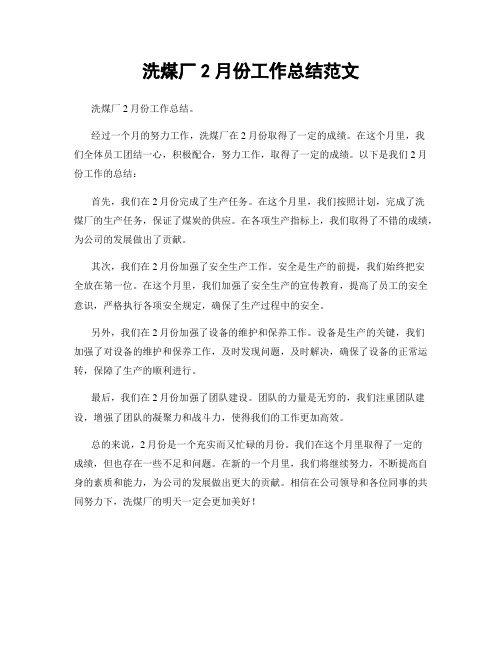 洗煤厂 2 月份工作总结范文

洗煤厂 2 月份工作总结。

经过一个月的努力工作，洗煤厂在 2 月份取得了一定的成绩。在这个月里，我们全体员工团结一心，积极配合，努力工作，取得了一定的成绩。以下是我们 2 月份工作的总结：

首先，我们在 2 月份完成了生产任务。在这个月里，我们按照计划，完成了洗煤厂的生产任务，保证了煤炭的供应。在各项生产指标上，我们取得了不错的成绩，为公司的发展做出了贡献。

其次，我们在 2 月份加强了安全生产工作。安全是生产的前提，我们始终把安全放在第一位。在这个月里，我们加强了安全生产的宣传教育，提高了员工的安全意识，严格执行各项安全规定，确保了生产过程中的安全。

另外，我们在 2 月份加强了设备的维护和保养工作。设备是生产的关键，我们加强了对设备的维护和保养工作，及时发现问题，及时解决，确保了设备的正常运转，保障了生产的顺利进行。

最后，我们在 2 月份加强了团队建设。团队的力量是无穷的，我们注重团队建设，增强了团队的凝聚力和战斗力，使得我们的工作更加高效。

总的来说，2 月份是一个充实而又忙碌的月份。我们在这个月里取得了一定的成绩，但也存在一些不足和问题。在新的一个月里，我们将继续努力，不断提高自身的素质和能力，为公司的发展做出更大的贡献。相信在公司领导和各位同事的共同努力下，洗煤厂的明天一定会更加美好！